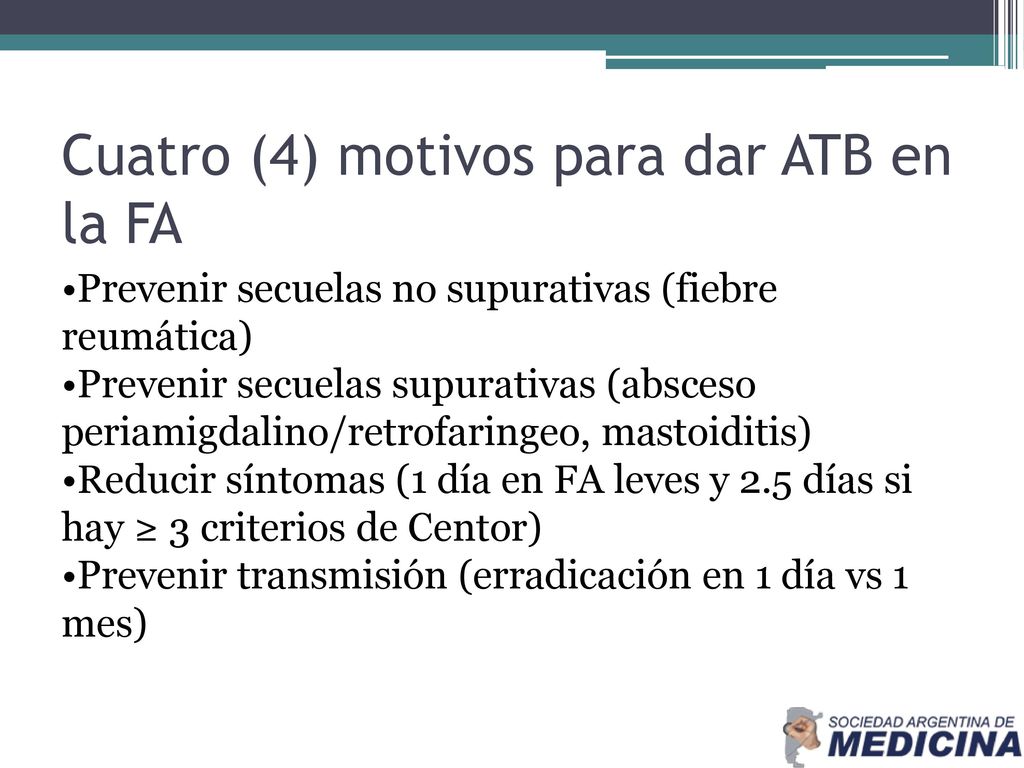 Cuatro (4) motivos para dar ATB en la FA

•Prevenir secuelas no supurativas (fiebre reumática)
•Prevenir secuelas supurativas (absceso periamigdalino/retrofaringeo, mastoiditis)
•Reducir síntomas (1 día en FA leves y 2.5 días si hay ≥ 3 criterios de Centor)
•Prevenir transmisión (erradicación en 1 día vs 1 mes)

SOCIEDAD ARGENTINA DE MEDICINA